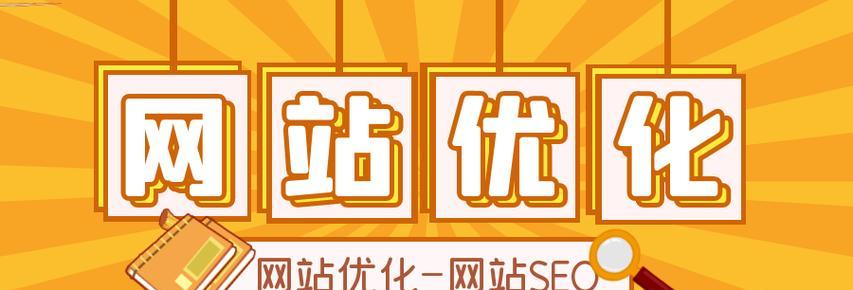 网站优化

网站优化－网站SEO